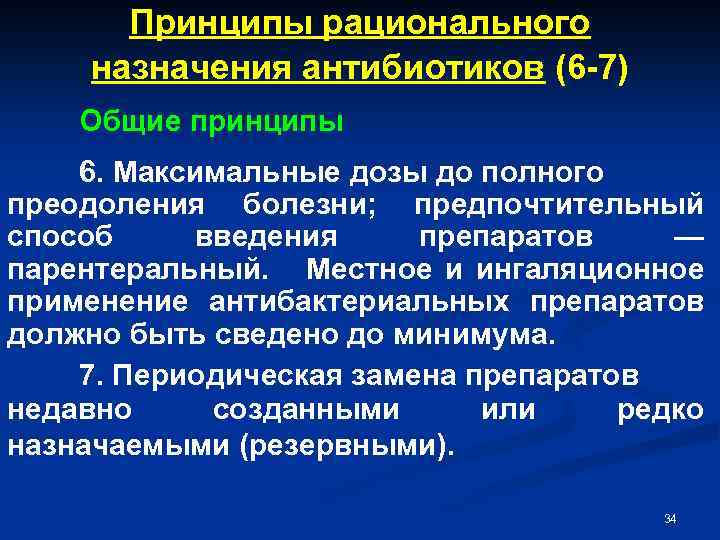 Принципы рационального назначения антибиотиков (6-7)

Общие принципы

6. Максимальные дозы до полного преодоления болезни; предпочтительный способ введения препаратов — парентеральный. Местное и ингаляционное применение антибактериальных препаратов должно быть сведено до минимума.

7. Периодическая замена препаратов недавно созданными или редко назначаемыми (резервными).

34